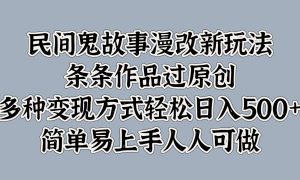 民间鬼故事漫改新玩法
条条作品过原创
多种变现方式轻松日入500+
简单易上手人人可做